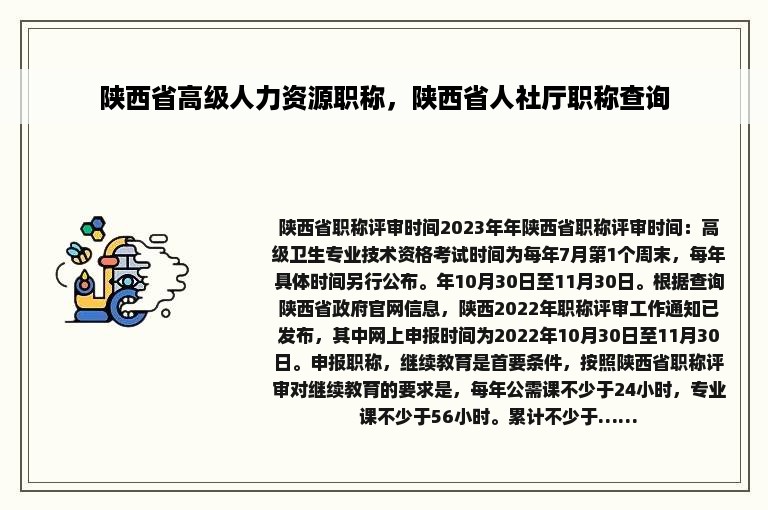 陕西省高级人力资源职称，陕西省人社厅职称查询

陕西省职称评审时间2023年年陕西省职称评审时间：高级卫生专业技术资格考试时间为每年7月第1个周末，每年具体时间另行公布。年10月30日至11月30日。根据查询陕西省政府官网信息，陕西2022年职称评审工作通知已发布，其中网上申报时间为2022年10月30日至11月30日。申报职称，继续教育是首要条件，按照陕西省职称评审对继续教育的要求是，每年公需课不少于24小时，专业课不少于56小时。累计不少于......